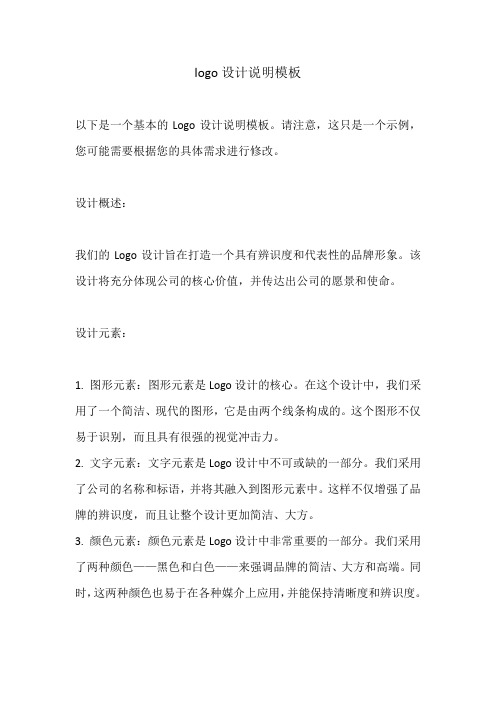 logo 设计说明模板

以下是一个基本的 Logo 设计说明模板。请注意，这只是一个示例，您可能需要根据您的具体需求进行修改。

设计概述：

我们的 Logo 设计旨在打造一个具有辨识度和代表性的品牌形象。该设计将充分体现公司的核心价值，并传达出公司的愿景和使命。

设计元素：

1. 图形元素：图形元素是 Logo 设计的核心。在这个设计中，我们采用了一个简洁、现代的图形，它是由两个线条构成的。这个图形不仅易于识别，而且具有很强的视觉冲击力。
2. 文字元素：文字元素是 Logo 设计中不可或缺的一部分。我们采用了公司的名称和标语，并将其融入到图形元素中。这样不仅增强了品牌的辨识度，而且让整个设计更加简洁、大方。
3. 颜色元素：颜色元素是 Logo 设计中非常重要的一部分。我们采用了两种颜色——黑色和白色——来强调品牌的简洁、大方和高端。同时，这两种颜色也易于在各种媒介上应用，并能保持清晰度和辨识度。